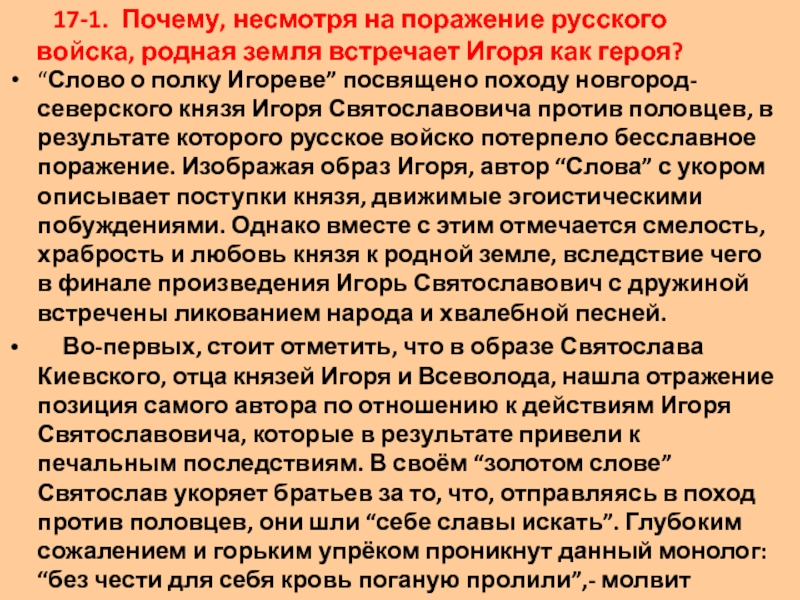 17-1. Почему, несмотря на поражение русского войска, родная земля встречает Игоря как героя?

• “Слово о полку Игореве” посвящено походу новгород-северского князя Игоря Святославовича против половцев, в результате которого русское войско потерпело бесславное поражение. Изображая образ Игоря, автор “Слова” с укором описывает поступки князя, движимые эгоистическими побуждениями. Однако вместе с этим отмечается смелость, храбрость и любовь князя к родной земле, вследствие чего в финале произведения Игорь Святославович с дружиной встречены ликованием народа и хвалебной песней.

• Во-первых, стоит отметить, что в образе Святослава Киевского, отца князей Игоря и Всеволода, нашла отражение позиция самого автора по отношению к действиям Игоря Святославовича, которые в результате привели к печальным последствиям. В своём “золотом слове” Святослав укоряет братьев за то, что, отправляясь в поход против половцев, они шли “себе славы искать”. Глубоким сожалением и горьким упрёком проникнут данный монолог: “без чести для себя кровь поганую пролили”,- молвит